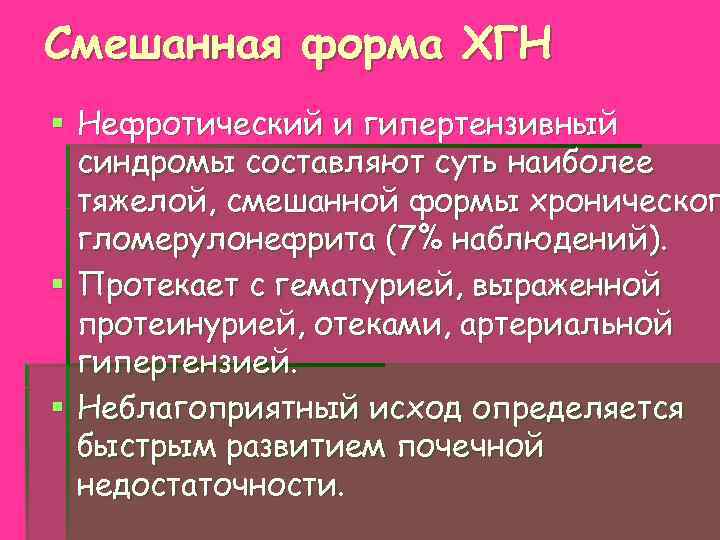 Смешанная форма ХГН

▪ Нефротический и гипертензивный синдромы составляют суть наиболее тяжелой, смешанной формы хроническог гломерулонефрита (7% наблюдений).
▪ Протекает с гематурией, выраженной протеинурией, отеками, артериальной гипертензией.
▪ Неблагоприятный исход определяется быстрым развитием почечной недостаточности.